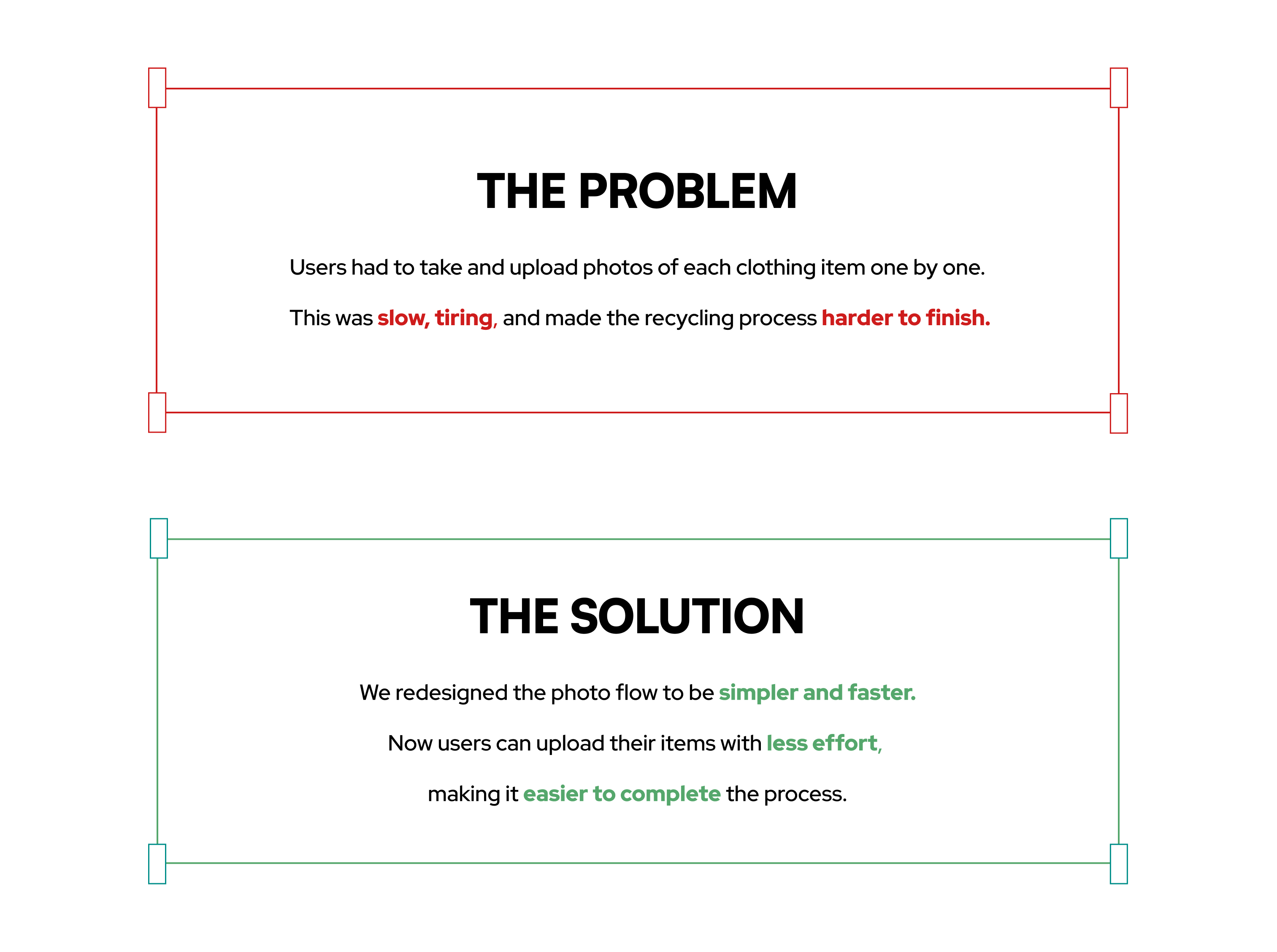 THE PROBLEM

Users had to take and upload photos of each clothing item one by one.

This was slow, tiring, and made the recycling process harder to finish.

THE SOLUTION

We redesigned the photo flow to be simpler and faster.

Now users can upload their items with less effort,

making it easier to complete the process.